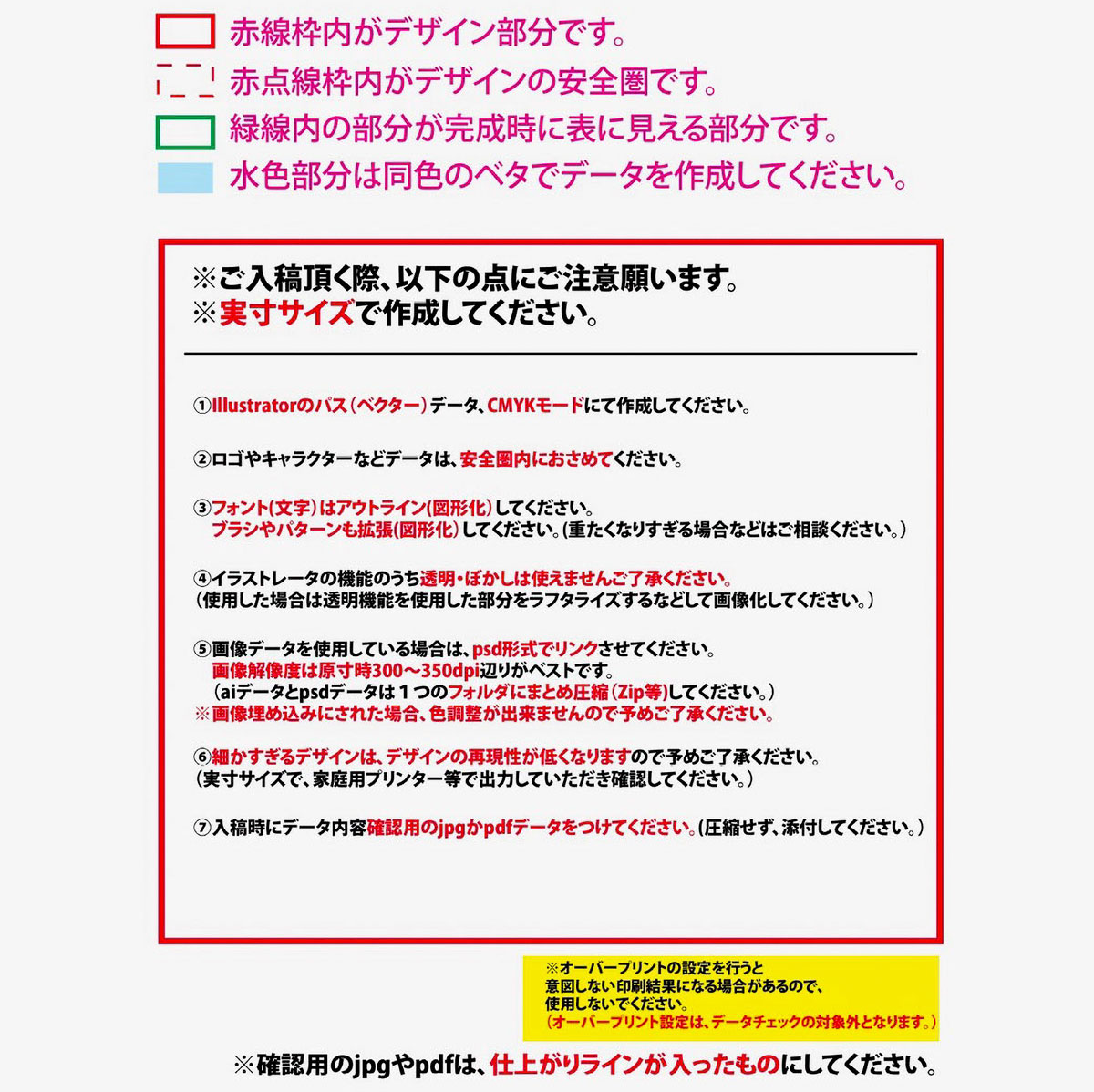 赤線枠内がデザイン部分です。
赤点線枠内がデザインの安全圏です。
緑線内の部分が完成時に表に見える部分です。
水色部分は同色のベタでデータを作成してください。

※ご入稿頂く際、以下の点にご注意願います。
※実寸サイズで作成してください。

①Illustratorのパス（ベクター）データ、CMYKモードにて作成してください。

②ロゴやキャラクターなどデータは、安全圏内におさめてください。

③フォント(文字)はアウトライン(図形化)してください。
ブラシやパターンも拡張(図形化)してください。(重たくなりすぎる場合などはご相談ください。)

④イラストレータの機能のうち透明・ぼかしは使えませんご了承ください。
(使用した場合は透明機能を使用した部分をラフタライズするなどして画像化してください。)

⑤画像データを使用している場合は、psd形式でリンクさせてください。
画像解像度は原寸時300～350dpi辺りがベストです。
（aiデータとpsdデータは１つのフォルダにまとめ圧縮（Zip等）してください。）
※画像埋め込みにされた場合、色調整が出来ませんので予めご了承ください。

⑥細かすぎるデザインは、デザインの再現性が低くなりますので予めご了承ください。
(実寸サイズで、家庭用プリンター等で出力していただき確認してください。)

⑦入稿時にデータ内容確認用のjpgかpdfデータをつけてください。(圧縮せず、添付してください。)

※オーバープリントの設定を行うと
意図しない印刷結果になる場合があるので、
使用しないでください。
(オーバープリント設定は、データチェックの対象外となります。)

※確認用のjpgやpdfは、仕上がりラインが入ったものにしてください。